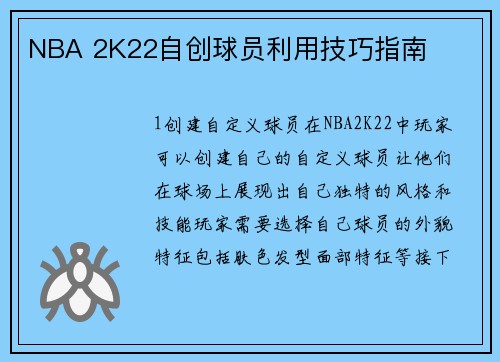 NBA 2K22自创球员利用技巧指南

1创建自定义球员在NBA2K22中玩家可以创建自己的自定义球员让他们在球场上展现出自己独特的风格和技能玩家需要选择自己球员的外貌特征包括肤色发型面部特征等接下